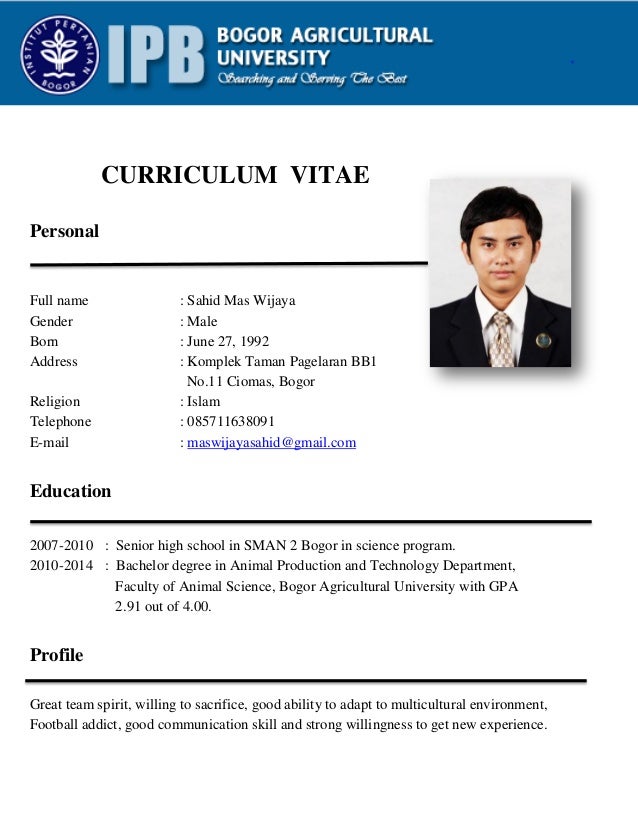 INSTITUT PERTANIAN BOGOR

IPB BOGOR AGRICULTURAL UNIVERSITY
Searching and Serving The Best

CURRICULUM VITAE

Personal

Full name : Sahid Mas Wijaya
Gender : Male
Born : June 27, 1992
Address : Komplek Taman Pagelaran BB1 No.11 Ciomas, Bogor
Religion : Islam
Telephone : 085711638091
E-mail : maswijayasahid@gmail.com

Education

2007-2010 : Senior high school in SMAN 2 Bogor in science program.
2010-2014 : Bachelor degree in Animal Production and Technology Department, Faculty of Animal Science, Bogor Agricultural University with GPA 2.91 out of 4.00.

Profile

Great team spirit, willing to sacrifice, good ability to adapt to multicultural environment, Football addict, good communication skill and strong willingness to get new experience.